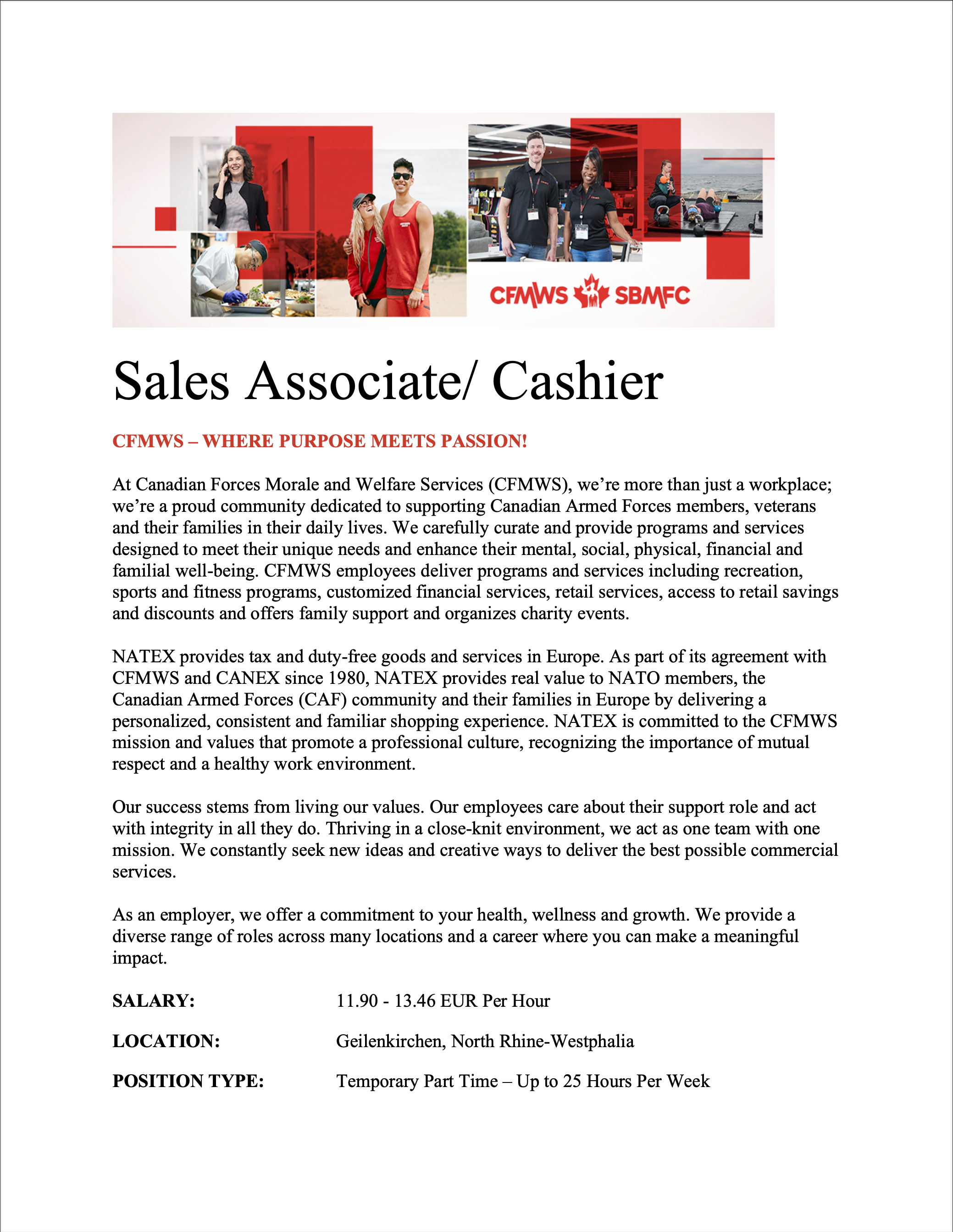 CFMWS SBMFC

Sales Associate/ Cashier

CFMWS – WHERE PURPOSE MEETS PASSION!

At Canadian Forces Morale and Welfare Services (CFMWS), we're more than just a workplace; we're a proud community dedicated to supporting Canadian Armed Forces members, veterans and their families in their daily lives. We carefully curate and provide programs and services designed to meet their unique needs and enhance their mental, social, physical, financial and familial well-being. CFMWS employees deliver programs and services including recreation, sports and fitness programs, customized financial services, retail services, access to retail savings and discounts and offers family support and organizes charity events.

NATEX provides tax and duty-free goods and services in Europe. As part of its agreement with CFMWS and CANEX since 1980, NATEX provides real value to NATO members, the Canadian Armed Forces (CAF) community and their families in Europe by delivering a personalized, consistent and familiar shopping experience. NATEX is committed to the CFMWS mission and values that promote a professional culture, recognizing the importance of mutual respect and a healthy work environment.

Our success stems from living our values. Our employees care about their support role and act with integrity in all they do. Thriving in a close-knit environment, we act as one team with one mission. We constantly seek new ideas and creative ways to deliver the best possible commercial services.

As an employer, we offer a commitment to your health, wellness and growth. We provide a diverse range of roles across many locations and a career where you can make a meaningful impact.

SALARY: 11.90 - 13.46 EUR Per Hour

LOCATION: Geilenkirchen, North Rhine-Westphalia

POSITION TYPE: Temporary Part Time – Up to 25 Hours Per Week